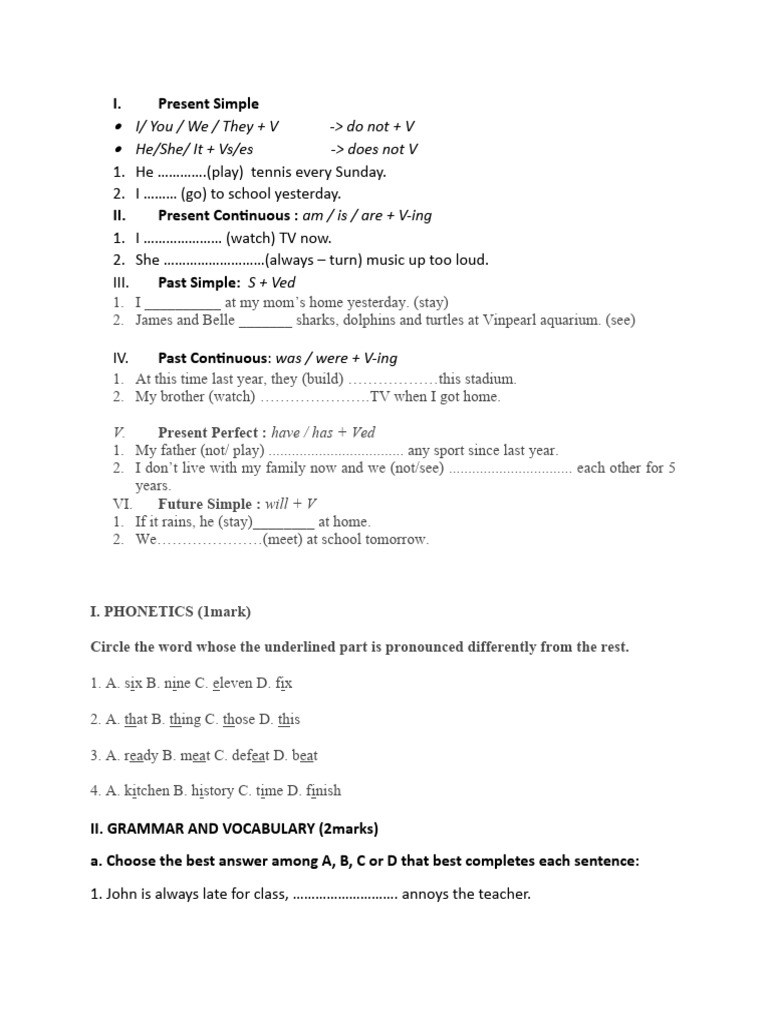 I. Present Simple

• I/ You / We / They + V -> do not + V
• He/She/ It + Vs/es -> does not V

1. He ____(play) tennis every Sunday.
2. I ____ (go) to school yesterday.

II. Present Continuous : am / is / are + V-ing

1. I ____ (watch) TV now.
2. She ____(always – turn) music up too loud.

III. Past Simple: S + Ved

1. I ____ at my mom's home yesterday. (stay)
2. James and Belle ____ sharks, dolphins and turtles at Vinpearl aquarium. (see)

IV. Past Continuous: was / were + V-ing

1. At this time last year, they (build) ____this stadium.
2. My brother (watch) ____TV when I got home.

V. Present Perfect : have / has + Ved

1. My father (not/ play) ____ any sport since last year.
2. I don't live with my family now and we (not/see) ____ each other for 5 years.

VI. Future Simple : will + V

1. If it rains, he (stay)____ at home.
2. We____(meet) at school tomorrow.

I. PHONETICS (1mark)

Circle the word whose the underlined part is pronounced differently from the rest.

1. A. six B. nine C. eleven D. fix

2. A. that B. thing C. those D. this

3. A. ready B. meat C. defeat D. beat

4. A. kitchen B. history C. time D. finish

II. GRAMMAR AND VOCABULARY (2marks)

a. Choose the best answer among A, B, C or D that best completes each sentence:

1. John is always late for class, ____ annoys the teacher.